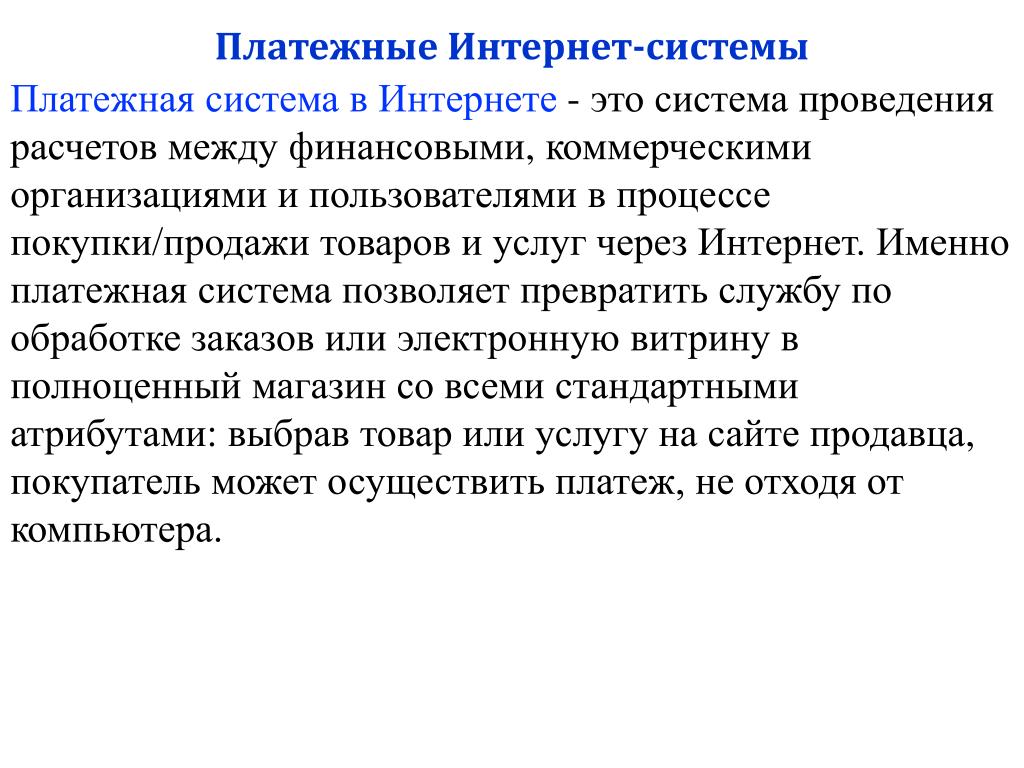 Платежные Интернет-системы

Платежная система в Интернете - это система проведения расчетов между финансовыми, коммерческими организациями и пользователями в процессе покупки/продажи товаров и услуг через Интернет. Именно платежная система позволяет превратить службу по обработке заказов или электронную витрину в полноценный магазин со всеми стандартными атрибутами: выбрав товар или услугу на сайте продавца, покупатель может осуществить платеж, не отходя от компьютера.